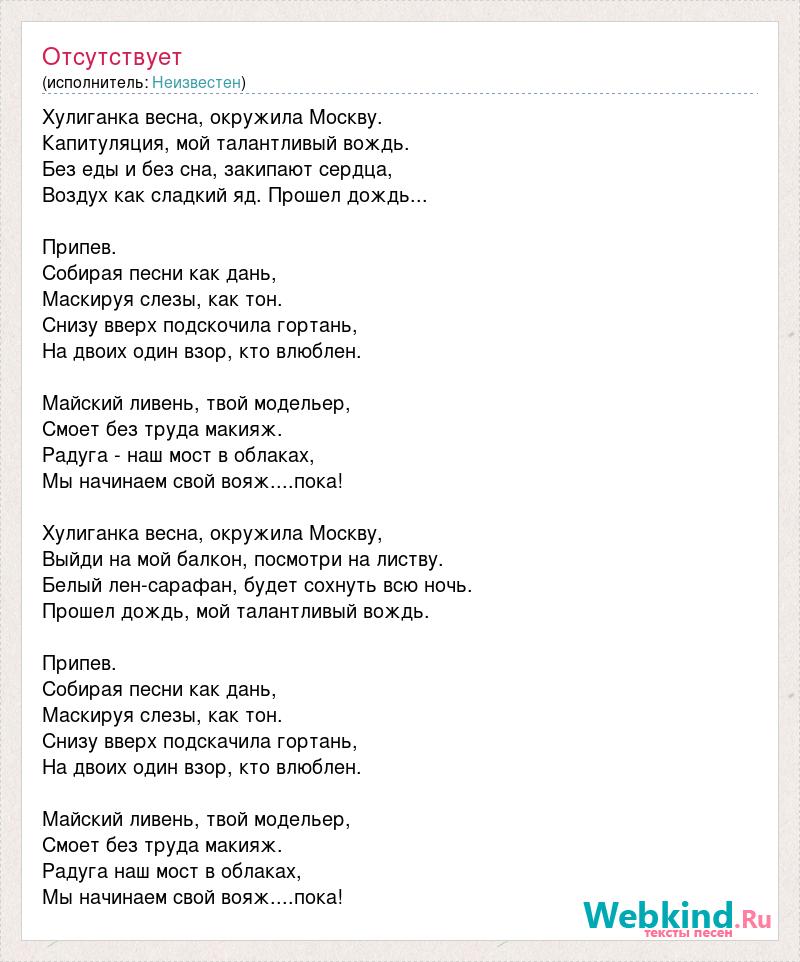 Отсутствует
(исполнитель: Неизвестен)

Хулиганка весна, окружила Москву.
Капитуляция, мой талантливый вождь.
Без еды и без сна, закипают сердца,
Воздух как сладкий яд. Прошел дождь...

Припев.
Собирая песни как дань,
Маскируя слезы, как тон.
Снизу вверх подскочила гортань,
На двоих один взор, кто влюблен.

Майский ливень, твой модельер,
Смоет без труда макияж.
Радуга - наш мост в облаках,
Мы начинаем свой вояж....пока!

Хулиганка весна, окружила Москву,
Выйди на мой балкон, посмотри на листву.
Белый лен-сарафан, будет сохнуть всю ночь.
Прошел дождь, мой талантливый вождь.

Припев.
Собирая песни как дань,
Маскируя слезы, как тон.
Снизу вверх подскачила гортань,
На двоих один взор, кто влюблен.

Майский ливень, твой модельер,
Смоет без труда макияж.
Радуга наш мост в облаках,
Мы начинаем свой вояж....пока!

Webkind.Ru
тексты песен